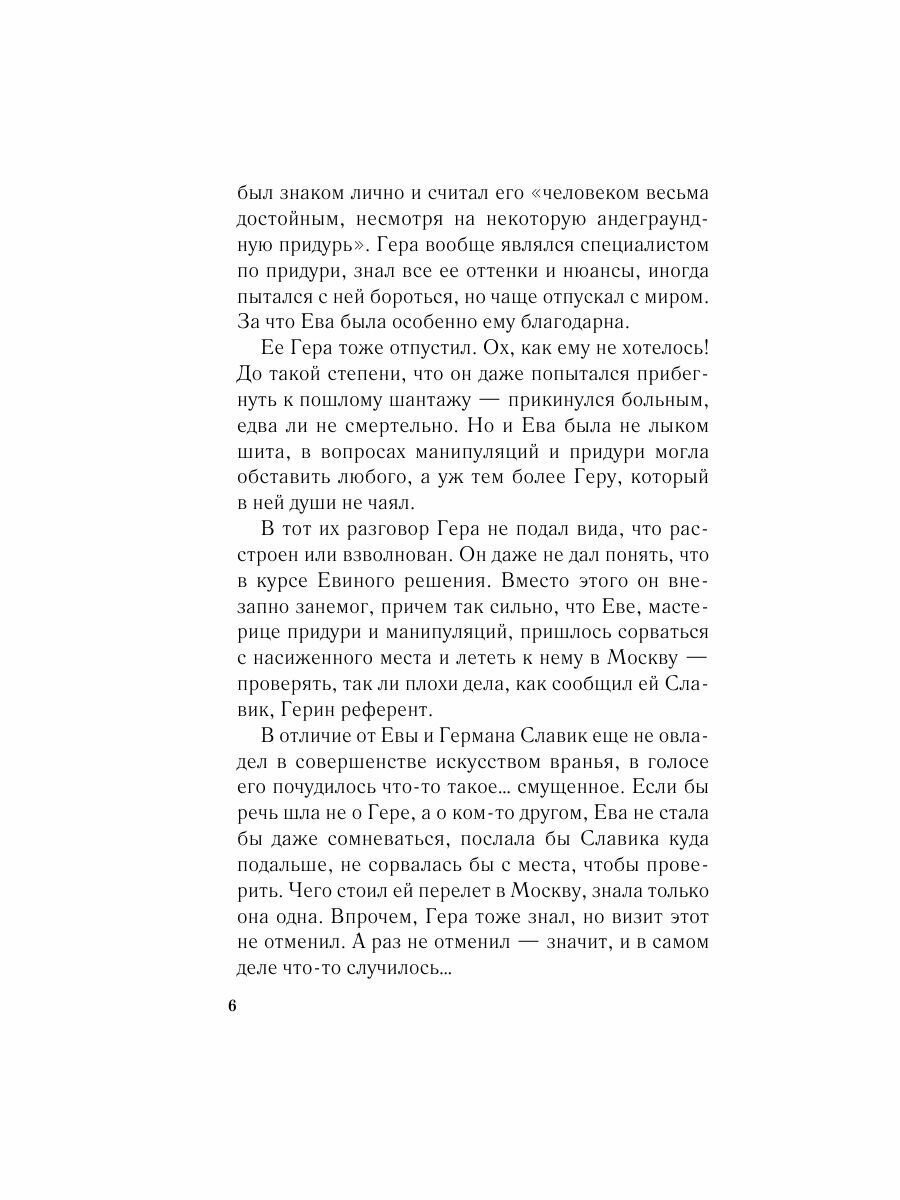 был знаком лично и считал его «человеком весьма достойным, несмотря на некоторую андеграундную придурь». Гера вообще являлся специалистом по придури, знал все ее оттенки и нюансы, иногда пытался с ней бороться, но чаще отпускал с миром. За что Ева была особенно ему благодарна.

Ее Гера тоже отпустил. Ох, как ему не хотелось! До такой степени, что он даже попытался прибегнуть к пошлому шантажу — прикинулся больным, едва ли не смертельно. Но и Ева была не лыком шита, в вопросах манипуляций и придури могла обставить любого, а уж тем более Геру, который в ней души не чаял.

В тот их разговор Гера не подал вида, что расстроен или взволнован. Он даже не дал понять, что в курсе Евиного решения. Вместо этого он внезапно занемог, причем так сильно, что Еве, мастерице придури и манипуляций, пришлось сорваться с насиженного места и лететь к нему в Москву — проверять, так ли плохи дела, как сообщил ей Славик, Герин референт.

В отличие от Евы и Германа Славик еще не овладел в совершенстве искусством вранья, в голосе его почудилось что-то такое… смущенное. Если бы речь шла не о Гере, а о ком-то другом, Ева не стала бы даже сомневаться, послала бы Славика куда подальше, не сорвалась бы с места, чтобы проверить. Чего стоил ей перелет в Москву, знала только она одна. Впрочем, Гера тоже знал, но визит этот не отменил. А раз не отменил — значит, и в самом деле что-то случилось…

6